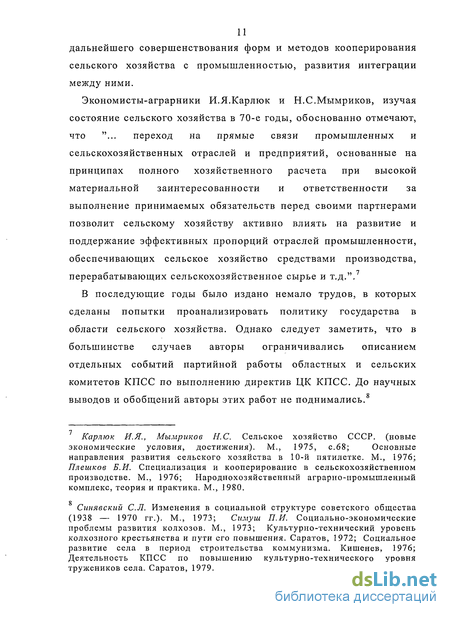 11

дальнейшего совершенствования форм и методов кооперирования сельского хозяйства с промышленностью, развития интеграции между ними.

Экономисты-аграрники И.Я.Карлюк и Н.С.Мымриков, изучая состояние сельского хозяйства в 70-е годы, обоснованно отмечают, что "... переход на прямые связи промышленных и сельскохозяйственных отраслей и предприятий, основанные на принципах полного хозяйственного расчета при высокой материальной заинтересованности и ответственности за выполнение принимаемых обязательств перед своими партнерами позволит сельскому хозяйству активно влиять на развитие и поддержание эффективных пропорций отраслей промышленности, обеспечивающих сельское хозяйство средствами производства, перерабатывающих сельскохозяйственное сырье и т.д.".$^7$

В последующие годы было издано немало трудов, в которых сделаны попытки проанализировать политику государства в области сельского хозяйства. Однако следует заметить, что в большинстве случаев авторы ограничивались описанием отдельных событий партийной работы областных и сельских комитетов КПСС по выполнению директив ЦК КПСС. До научных выводов и обобщений авторы этих работ не поднимались.$^8$

$^7$ Карлюк И.Я., Мымриков Н.С. Сельское хозяйство СССР. (новые экономические условия, достижения). М., 1975, с.68; Основные направления развития сельского хозяйства в 10-й пятилетке. М., 1976; Плешков Б.И. Специализация и кооперирование в сельскохозяйственном производстве. М., 1976; Народнохозяйственный аграрно-промышленный комплекс, теория и практика. М., 1980.

$^8$ Синявский С.Л. Изменения в социальной структуре советского общества (1938 — 1970 гг.). М., 1973; Симуш П.И. Социально-экономические проблемы развития колхозов. М., 1973; Культурно-технический уровень колхозного крестьянства и пути его повышения. Саратов, 1972; Социальное развитие села в период строительства коммунизма. Кишенев, 1976; Деятельность КПСС по повышению культурно-технического уровня тружеников села. Саратов, 1979.

dsLib.net
библиотека диссертаций